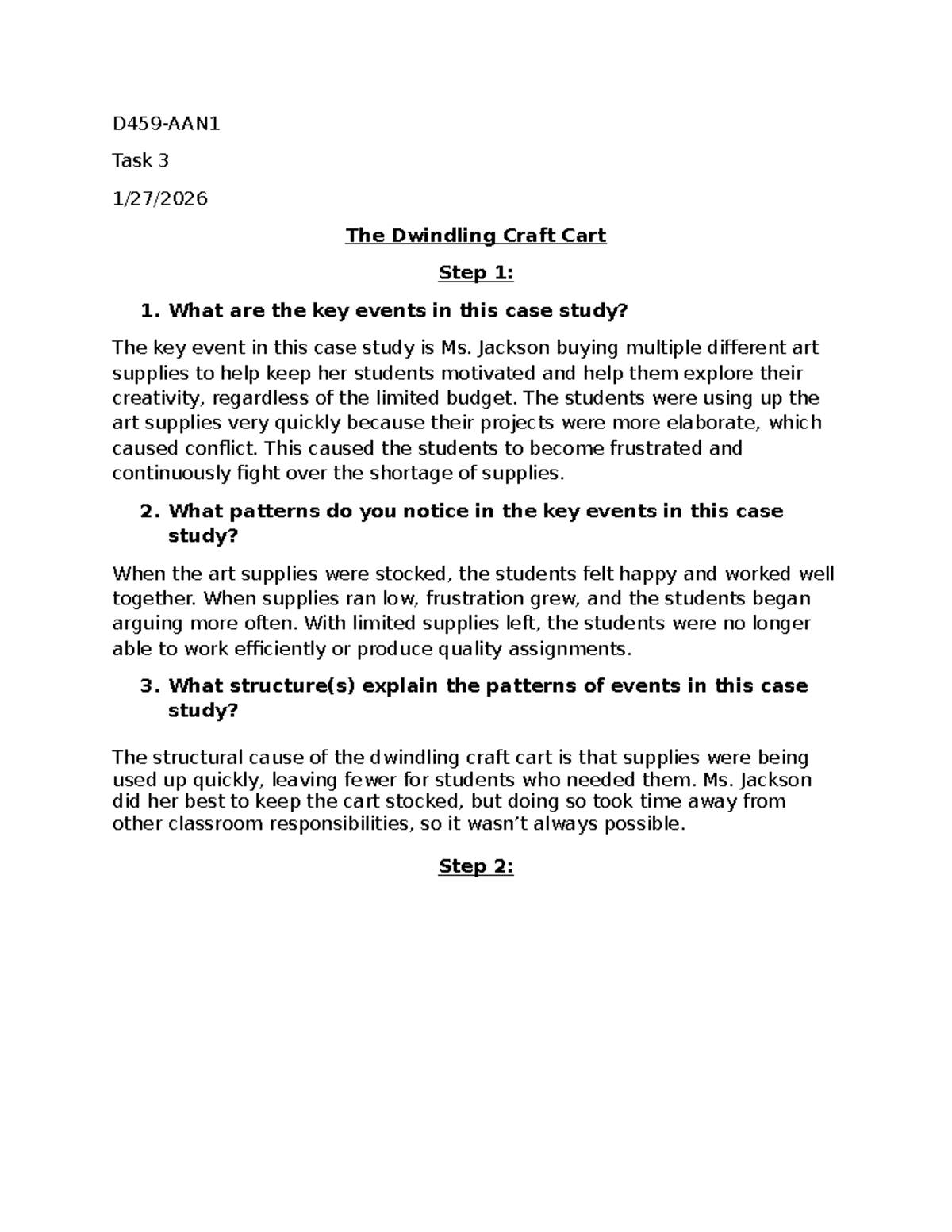 D459-AAN1

Task 3

1/27/2026

The Dwindling Craft Cart

Step 1:

1. What are the key events in this case study?

The key event in this case study is Ms. Jackson buying multiple different art supplies to help keep her students motivated and help them explore their creativity, regardless of the limited budget. The students were using up the art supplies very quickly because their projects were more elaborate, which caused conflict. This caused the students to become frustrated and continuously fight over the shortage of supplies.

2. What patterns do you notice in the key events in this case study?

When the art supplies were stocked, the students felt happy and worked well together. When supplies ran low, frustration grew, and the students began arguing more often. With limited supplies left, the students were no longer able to work efficiently or produce quality assignments.

3. What structure(s) explain the patterns of events in this case study?

The structural cause of the dwindling craft cart is that supplies were being used up quickly, leaving fewer for students who needed them. Ms. Jackson did her best to keep the cart stocked, but doing so took time away from other classroom responsibilities, so it wasn't always possible.

Step 2: